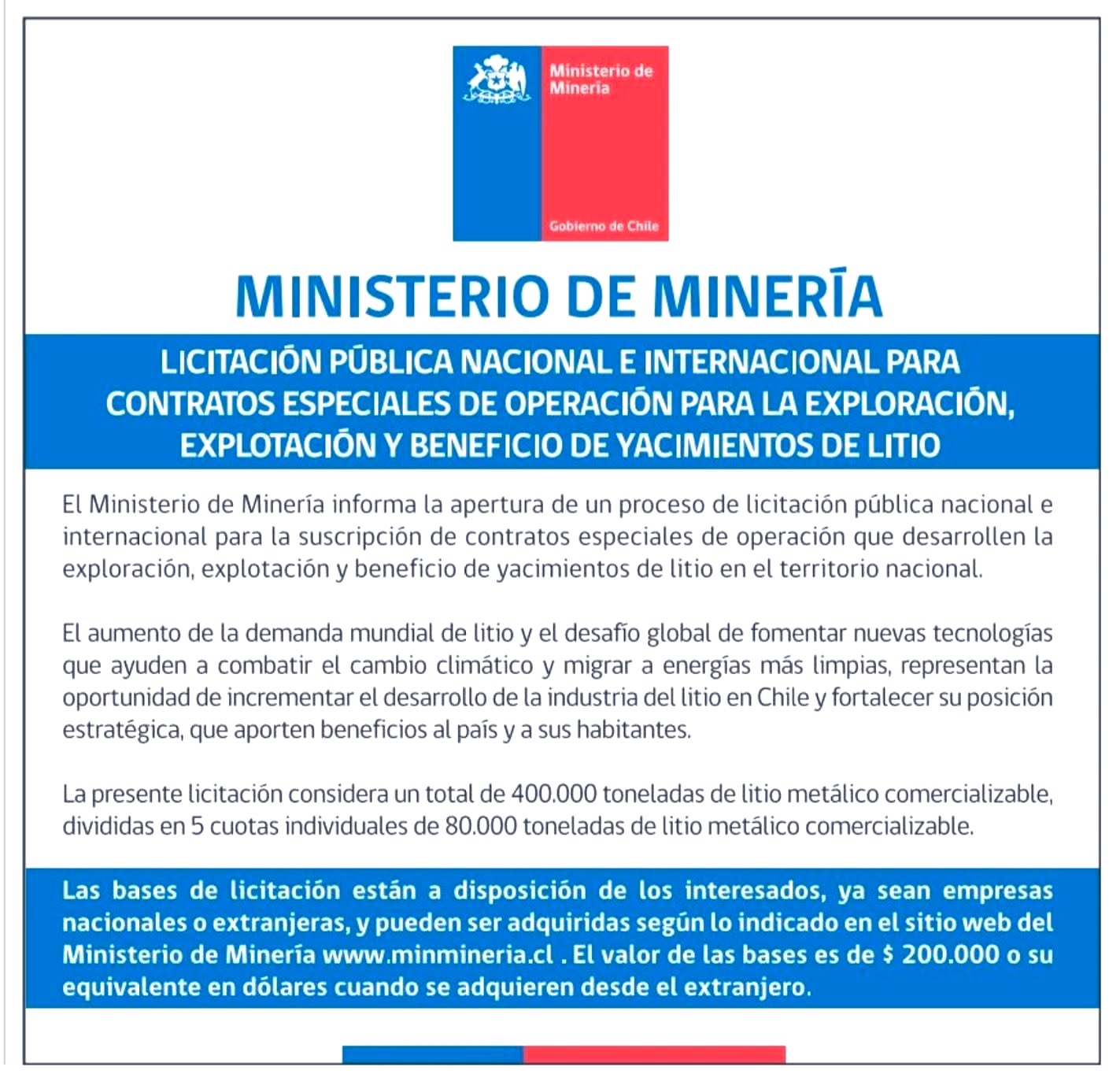 Ministerio de Minería

Gobierno de Chile

MINISTERIO DE MINERÍA

LICITACIÓN PÚBLICA NACIONAL E INTERNACIONAL PARA CONTRATOS ESPECIALES DE OPERACIÓN PARA LA EXPLORACIÓN, EXPLOTACIÓN Y BENEFICIO DE YACIMIENTOS DE LITIO

El Ministerio de Minería informa la apertura de un proceso de licitación pública nacional e internacional para la suscripción de contratos especiales de operación que desarrollen la exploración, explotación y beneficio de yacimientos de litio en el territorio nacional.

El aumento de la demanda mundial de litio y el desafío global de fomentar nuevas tecnologías que ayuden a combatir el cambio climático y migrar a energías más limpias, representan la oportunidad de incrementar el desarrollo de la industria del litio en Chile y fortalecer su posición estratégica, que aporten beneficios al país y a sus habitantes.

La presente licitación considera un total de 400.000 toneladas de litio metálico comercializable, divididas en 5 cuotas individuales de 80.000 toneladas de litio metálico comercializable.

Las bases de licitación están a disposición de los interesados, ya sean empresas nacionales o extranjeras, y pueden ser adquiridas según lo indicado en el sitio web del Ministerio de Minería www.minmineria.cl . El valor de las bases es de $ 200.000 o su equivalente en dólares cuando se adquieren desde el extranjero.